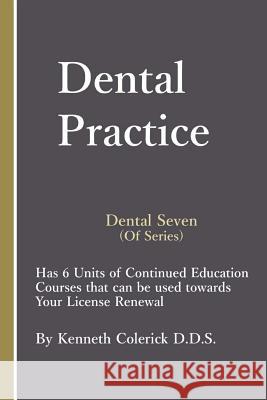 Dental Practice

Dental Seven
(Of Series)

Has 6 Units of Continued Education Courses that can be used towards Your License Renewal

By Kenneth Colerick D.D.S.

Kraina Książek